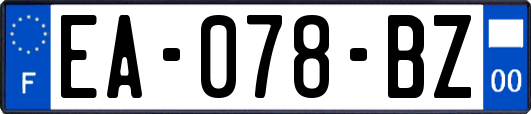 F
EA-078-BZ
00